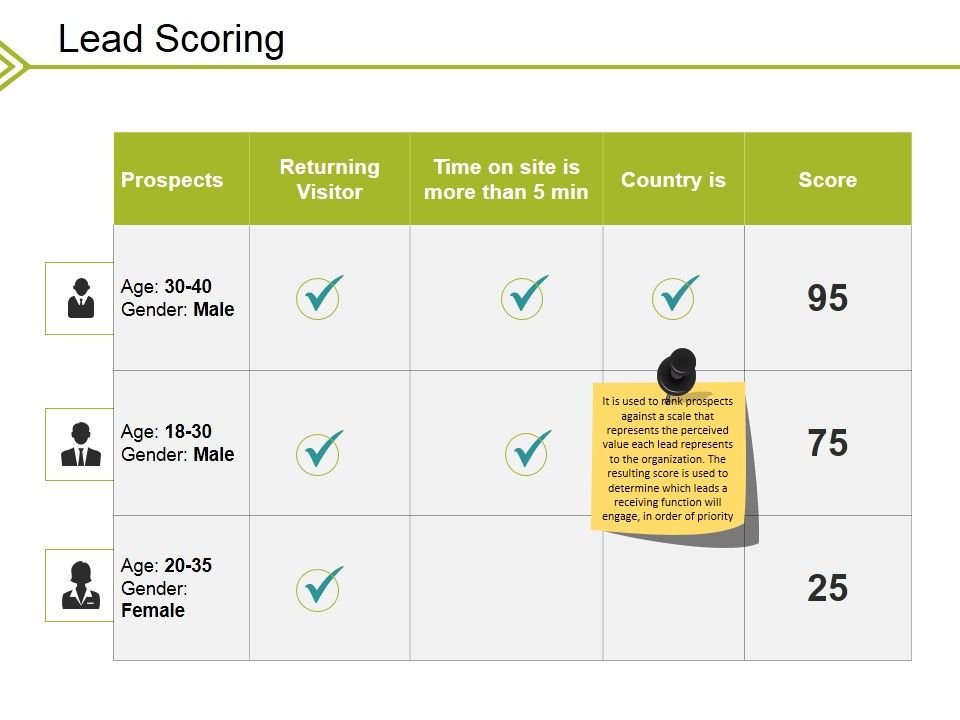 Lead Scoring

| Prospects | Returning Visitor | Time on site is more than 5 min | Country is | Score |
|---|---|---|---|---|
| Age: 30-40 Gender: Male | ✓ | ✓ | ✓ | 95 |
| Age: 18-30 Gender: Male | ✓ | ✓ | | 75 |
| Age: 20-35 Gender: Female | ✓ | | | 25 |

It is used to rank prospects against a scale that represents the perceived value each lead represents to the organization. The resulting score is used to determine which leads a receiving function will engage, in order of priority